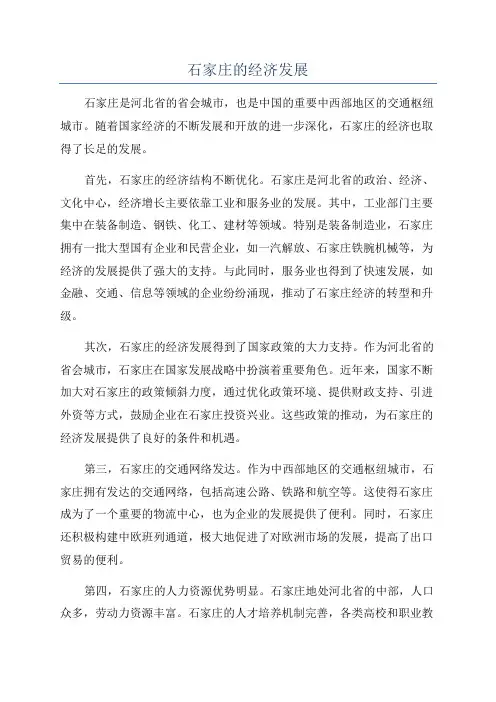 石家庄的经济发展

石家庄是河北省的省会城市，也是中国的重要中西部地区的交通枢纽城市。随着国家经济的不断发展和开放的进一步深化，石家庄的经济也取得了长足的发展。

首先，石家庄的经济结构不断优化。石家庄是河北省的政治、经济、文化中心，经济增长主要依靠工业和服务业的发展。其中，工业部门主要集中在装备制造、钢铁、化工、建材等领域。特别是装备制造业，石家庄拥有一批大型国有企业和民营企业，如一汽解放、石家庄铁腕机械等，为经济的发展提供了强大的支持。与此同时，服务业也得到了快速发展，如金融、交通、信息等领域的企业纷纷涌现，推动了石家庄经济的转型和升级。

其次，石家庄的经济发展得到了国家政策的大力支持。作为河北省的省会城市，石家庄在国家发展战略中扮演着重要角色。近年来，国家不断加大对石家庄的政策倾斜力度，通过优化政策环境、提供财政支持、引进外资等方式，鼓励企业在石家庄投资兴业。这些政策的推动，为石家庄的经济发展提供了良好的条件和机遇。

第三，石家庄的交通网络发达。作为中西部地区的交通枢纽城市，石家庄拥有发达的交通网络，包括高速公路、铁路和航空等。这使得石家庄成为了一个重要的物流中心，也为企业的发展提供了便利。同时，石家庄还积极构建中欧班列通道，极大地促进了对欧洲市场的发展，提高了出口贸易的便利。

第四，石家庄的人力资源优势明显。石家庄地处河北省的中部，人口众多，劳动力资源丰富。石家庄的人才培养机制完善，各类高校和职业教